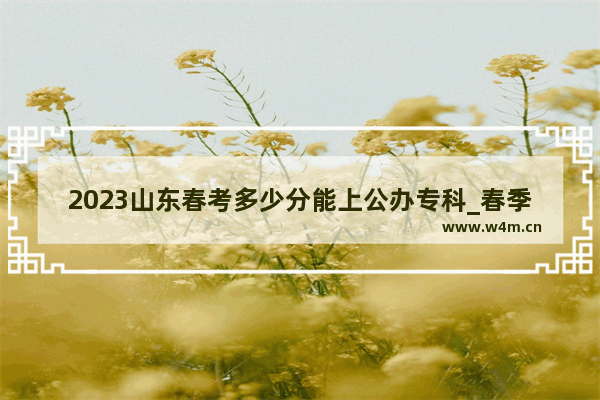 2023山东春考多少分能上公办专科_春季

www.w4m.cn